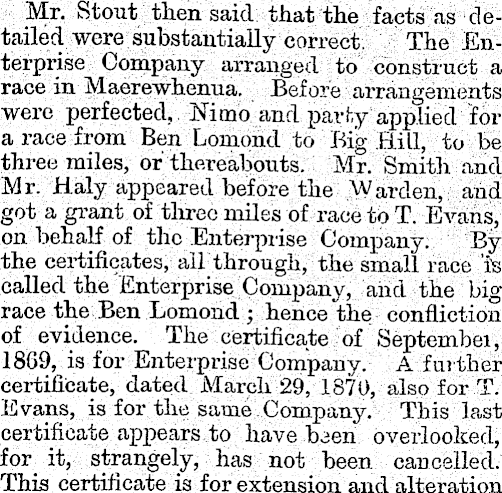 Mr. Stout then said that the facts as detailed were substantially correct. The Enterprise Company arranged to construct a race in Maerewhenua. Before arrangements were perfected, Nimo and party applied for a race from Ben Lomond to Big Hill, to be three miles, or thereabouts. Mr. Smith and Mr. Haly appeared before the Warden, and got a grant of three miles of race to T. Evans, on behalf of the Enterprise Company. By the certificates, all through, the small race is called the Enterprise Company, and the big race the Ben Lomond ; hence the confliction of evidence. The certificate of September, 1869, is for Enterprise Company. A further certificate, dated March 29, 1870, also for T. Evans, is for the same Company. This last certificate appears to have been overlooked, for it, strangely, has not been cancelled. This certificate is for extension and alteration